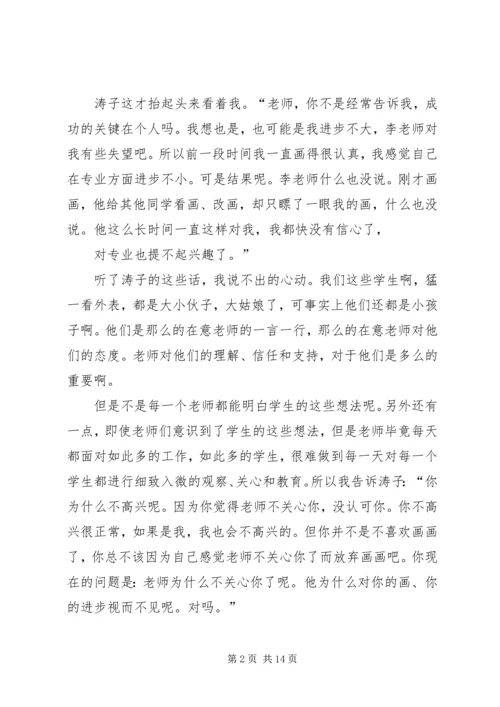 涛子这才抬起头来看着我。“老师，你不是经常告诉我，成功的关键在个人吗。我想也是，也可能是我进步不大，李老师对我有些失望吧。所以前一段时间我一直画得很认真，我感觉自己在专业方面进步不小。可是结果呢。李老师什么也没说。刚才画画，他给其他同学看画、改画，却只瞟了一眼我的画，什么也没说。他这么长时间一直这样对我，我都快没有信心了，

对专业也提不起兴趣了。”

听了涛子的这些话，我说不出的心动。我们这些学生啊，猛一看外表，都是大小伙子，大姑娘了，可事实上他们还都是小孩子啊。他们是那么的在意老师的一言一行，那么的在意老师对他们的态度。老师对他们的理解、信任和支持，对于他们是多么的重要啊。

但是不是每一个老师都能明白学生的这些想法呢。另外还有一点，即使老师们意识到了学生的这些想法，但是老师毕竟每天都面对如此多的工作，如此多的学生，很难做到每一天对每一个学生都进行细致入微的观察、关心和教育。所以我告诉涛子：“你为什么不高兴呢。因为你觉得老师不关心你，没认可你。你不高兴很正常，如果是我，我也会不高兴的。但你并不是不喜欢画画了，你总不该因为自己感觉老师不关心你了而放弃画画吧。你现在的问题是：老师为什么不关心你了呢。他为什么对你的画、你的进步视而不见呢。对吗。”

第 2 页 共 14 页